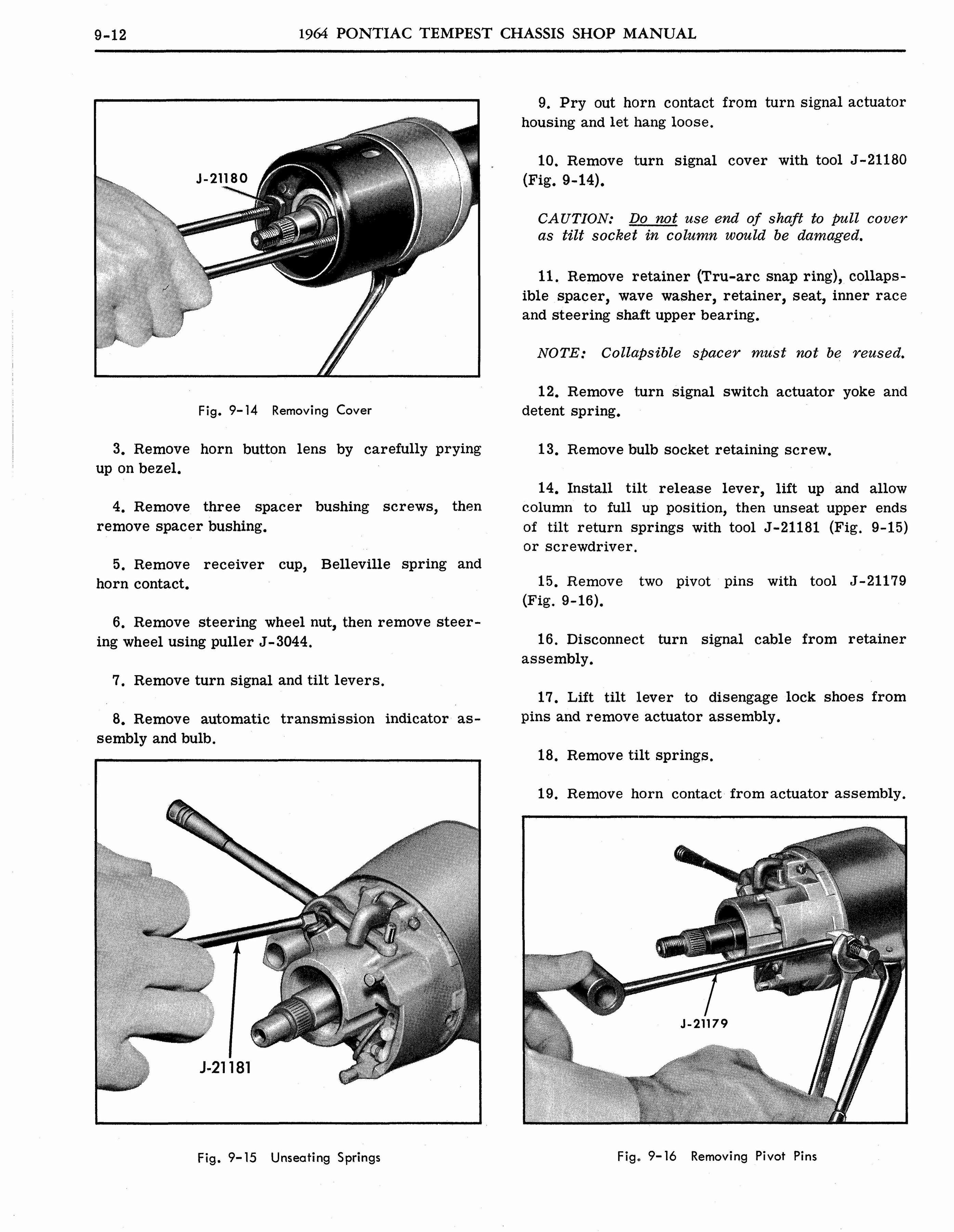 9-12 1964 PONTIAC TEMPEST CHASSIS SHOP MANUAL

J-21180

Fig. 9-14 Removing Cover

3. Remove horn button lens by carefully prying up on bezel.

4. Remove three spacer bushing screws, then remove spacer bushing.

5. Remove receiver cup, Belleville spring and horn contact.

6. Remove steering wheel nut, then remove steering wheel using puller J-3044.

7. Remove turn signal and tilt levers.

8. Remove automatic transmission indicator assembly and bulb.

J-21181

Fig. 9-15 Unseating Springs

9. Pry out horn contact from turn signal actuator housing and let hang loose.

10. Remove turn signal cover with tool J-21180 (Fig. 9-14).

CAUTION: Do not use end of shaft to pull cover as tilt socket in column would be damaged.

11. Remove retainer (Tru-arc snap ring), collapsible spacer, wave washer, retainer, seat, inner race and steering shaft upper bearing.

NOTE: Collapsible spacer must not be reused.

12. Remove turn signal switch actuator yoke and detent spring.

13. Remove bulb socket retaining screw.

14. Install tilt release lever, lift up and allow column to full up position, then unseat upper ends of tilt return springs with tool J-21181 (Fig. 9-15) or screwdriver.

15. Remove two pivot pins with tool J-21179 (Fig. 9-16).

16. Disconnect turn signal cable from retainer assembly.

17. Lift tilt lever to disengage lock shoes from pins and remove actuator assembly.

18. Remove tilt springs.

19. Remove horn contact from actuator assembly.

J-21179

Fig. 9-16 Removing Pivot Pins